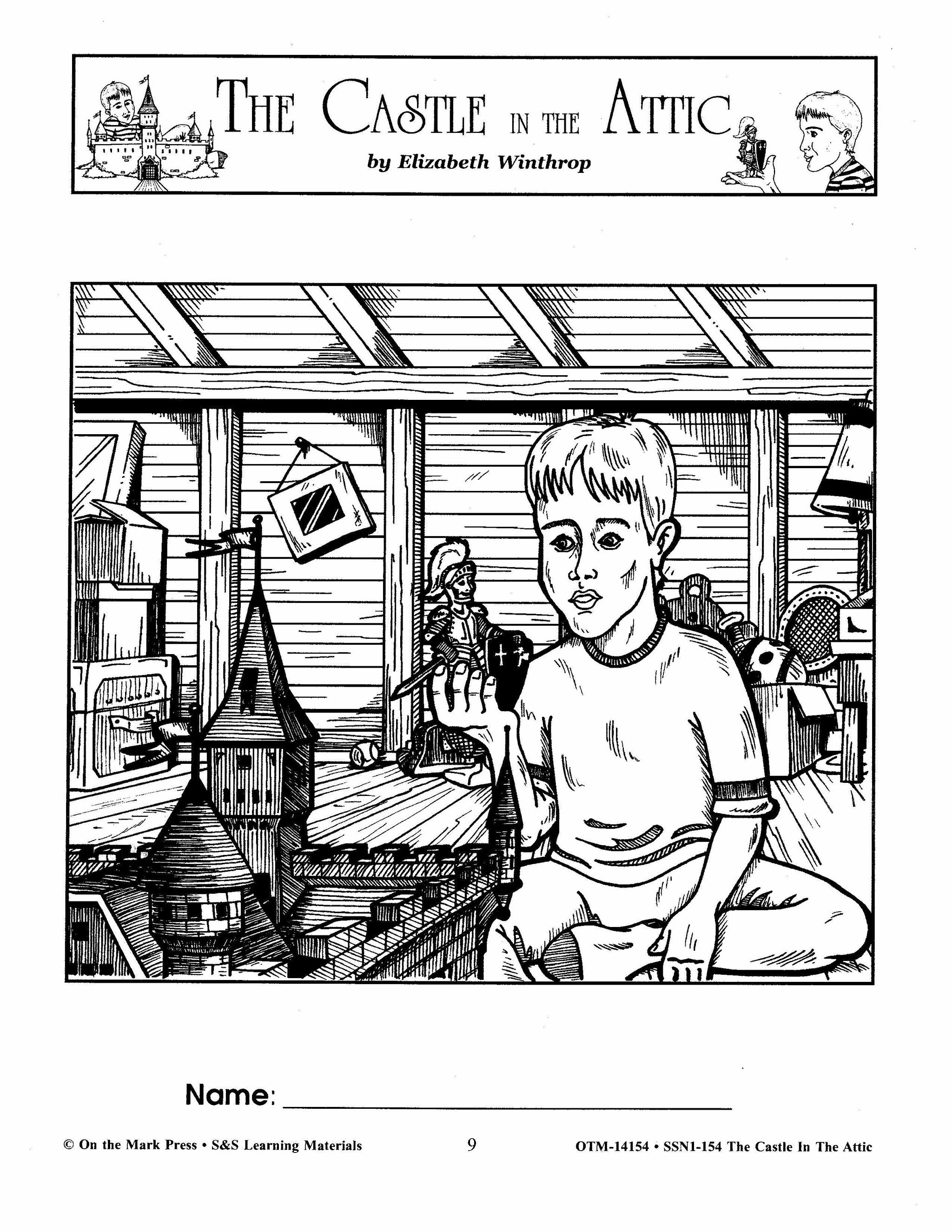 THE CASTLE IN THE ATTIC

by Elizabeth Winthrop

Name: ____

© On the Mark Press • S&S Learning Materials 9 OTM-14154 • SSN1-154 The Castle In The Attic